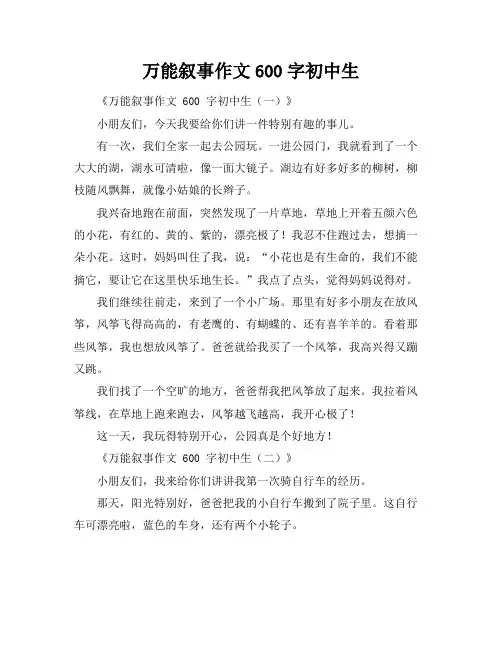 万能叙事作文 600 字初中生

《万能叙事作文 600 字初中生（一）》

小朋友们，今天我要给你们讲一件特别有趣的事儿。

有一次，我们全家一起去公园玩。一进公园门，我就看到了一个大大的湖，湖水可清啦，像一面大镜子。湖边有好多好多的柳树，柳枝随风飘舞，就像小姑娘的长辫子。

我兴奋地跑在前面，突然发现了一片草地，草地上开着五颜六色的小花，有红的、黄的、紫的，漂亮极了！我忍不住跑过去，想摘一朵小花。这时，妈妈叫住了我，说：“小花也是有生命的，我们不能摘它，要让它在这里快乐地生长。”我点了点头，觉得妈妈说得对。

我们继续往前走，来到了一个小广场。那里有好多小朋友在放风筝，风筝飞得高高的，有老鹰的、有蝴蝶的、还有喜羊羊的。看着那些风筝，我也想放风筝了。爸爸就给我买了一个风筝，我高兴得又蹦又跳。

我们找了一个空旷的地方，爸爸帮我把风筝放了起来。我拉着风筝线，在草地上跑来跑去，风筝越飞越高，我开心极了！

这一天，我玩得特别开心，公园真是个好地方！

《万能叙事作文 600 字初中生（二）》

小朋友们，我来给你们讲讲我第一次骑自行车的经历。

那天，阳光特别好，爸爸把我的小自行车搬到了院子里。这自行车可漂亮啦，蓝色的车身，还有两个小轮子。